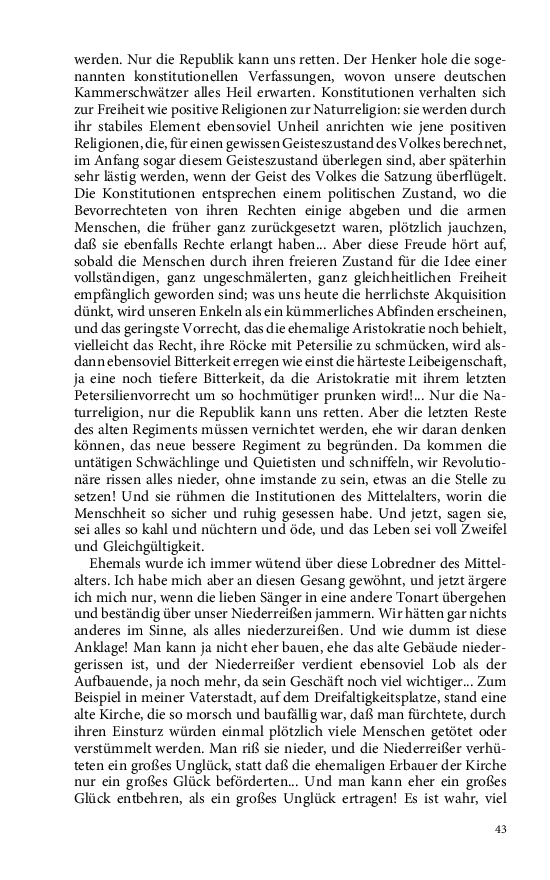 werden. Nur die Republik kann uns retten. Der Henker hole die sogenannten konstitutionellen Verfassungen, wovon unsere deutschen Kammerschwätzer alles Heil erwarten. Konstitutionen verhalten sich zur Freiheit wie positive Religionen zur Naturreligion: sie werden durch ihr stabiles Element ebensoviel Unheil anrichten wie jene positiven Religionen, die, für einen gewissen Geisteszustand des Volkes berechnet, im Anfang sogar diesem Geisteszustand überlegen sind, aber späterhin sehr lästig werden, wenn der Geist des Volkes die Satzung überflügelt. Die Konstitutionen entsprechen einem politischen Zustand, wo die Bevorrechteten von ihren Rechten einige abgeben und die armen Menschen, die früher ganz zurückgesetzt waren, plötzlich jauchzen, daß sie ebenfalls Rechte erlangt haben... Aber diese Freude hört auf, sobald die Menschen durch ihren freieren Zustand für die Idee einer vollständigen, ganz ungeschmälerten, ganz gleichheitlichen Freiheit empfänglich geworden sind; was uns heute die herrlichste Akquisition dünkt, wird unseren Enkeln als ein kümmerliches Abfinden erscheinen, und das geringste Vorrecht, das die ehemalige Aristokratie noch behielt, vielleicht das Recht, ihre Röcke mit Petersilie zu schmücken, wird alsdann ebensoviel Bitterkeit erregen wie einst die härteste Leibeigenschaft, ja eine noch tiefere Bitterkeit, da die Aristokratie mit ihrem letzten Petersilienvorrecht um so hochmütiger prunken wird!... Nur die Naturreligion, nur die Republik kann uns retten. Aber die letzten Reste des alten Regiments müssen vernichtet werden, ehe wir daran denken können, das neue bessere Regiment zu begründen. Da kommen die untätigen Schwächlinge und Quietisten und schniffeln, wir Revolutionäre rissen alles nieder, ohne imstande zu sein, etwas an die Stelle zu setzen! Und sie rühmen die Institutionen des Mittelalters, worin die Menschheit so sicher und ruhig gesessen habe. Und jetzt, sagen sie, sei alles so kahl und nüchtern und öde, und das Leben sei voll Zweifel und Gleichgültigkeit.

Ehemals wurde ich immer wütend über diese Lobredner des Mittelalters. Ich habe mich aber an diesen Gesang gewöhnt, und jetzt ärgere ich mich nur, wenn die lieben Sänger in eine andere Tonart übergehen und beständig über unser Niederreißen jammern. Wir hätten gar nichts anderes im Sinne, als alles niederzureißen. Und wie dumm ist diese Anklage! Man kann ja nicht eher bauen, ehe das alte Gebäude niedergerissen ist, und der Niederreißer verdient ebensoviel Lob als der Aufbauende, ja noch mehr, da sein Geschäft noch viel wichtiger... Zum Beispiel in meiner Vaterstadt, auf dem Dreifaltigkeitsplatze, stand eine alte Kirche, die so morsch und baufällig war, daß man fürchtete, durch ihren Einsturz würden einmal plötzlich viele Menschen getötet oder verstümmelt werden. Man riß sie nieder, und die Niederreißer verhüteten ein großes Unglück, statt daß die ehemaligen Erbauer der Kirche nur ein großes Glück beförderten... Und man kann eher ein großes Glück entbehren, als ein großes Unglück ertragen! Es ist wahr, viel

43